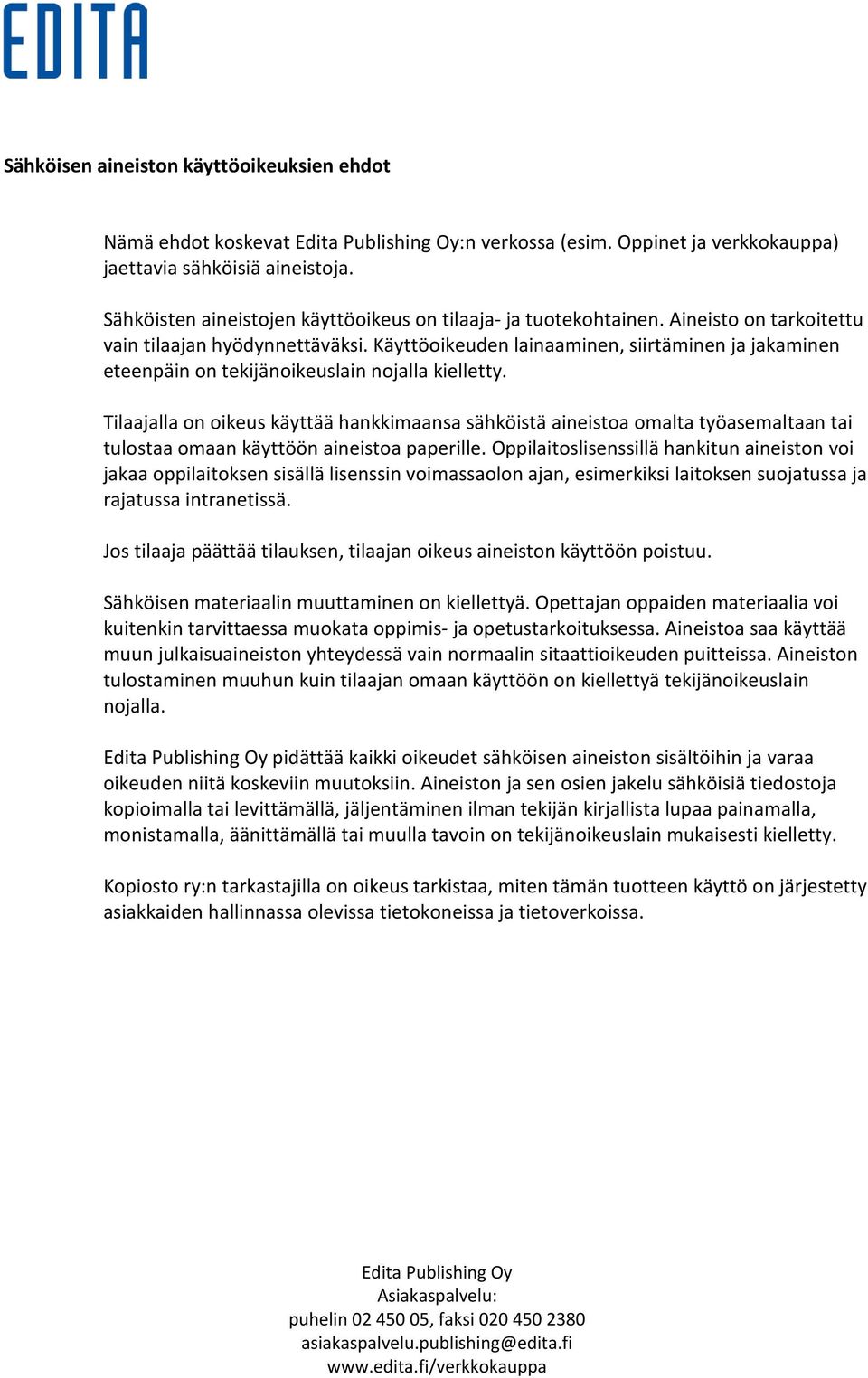 EDITA

Sähköisen aineiston käyttöoikeuksien ehdot

Nämä ehdot koskevat Edita Publishing Oy:n verkossa (esim. Oppinet ja verkkokauppa) jaettavia sähköisiä aineistoja.

Sähköisten aineistojen käyttöoikeus on tilaaja- ja tuotekohtainen. Aineisto on tarkoitettu vain tilaajan hyödynnettäväksi. Käyttöoikeuden lainaaminen, siirtäminen ja jakaminen eteenpäin on tekijänoikeuslain nojalla kielletty.

Tilaajalla on oikeus käyttää hankkimaansa sähköistä aineistoa omalta työasemaltaan tai tulostaa omaan käyttöön aineistoa paperille. Oppilaitoslisenssillä hankitun aineiston voi jakaa oppilaitoksen sisällä lisenssin voimassaolon ajan, esimerkiksi laitoksen suojatussa ja rajatussa intranetissä.

Jos tilaaja päättää tilauksen, tilaajan oikeus aineiston käyttöön poistuu.

Sähköisen materiaalin muuttaminen on kiellettyä. Opettajan oppaiden materiaalia voi kuitenkin tarvittaessa muokata oppimis- ja opetustarkoituksessa. Aineistoa saa käyttää muun julkaisuaineiston yhteydessä vain normaalin sitaattioikeuden puitteissa. Aineiston tulostaminen muuhun kuin tilaajan omaan käyttöön on kiellettyä tekijänoikeuslain nojalla.

Edita Publishing Oy pidättää kaikki oikeudet sähköisen aineiston sisältöihin ja varaa oikeuden niitä koskeviin muutoksiin. Aineiston ja sen osien jakelu sähköisiä tiedostoja kopioimalla tai levittämällä, jäljentäminen ilman tekijän kirjallista lupaa painamalla, monistamalla, äänittämällä tai muulla tavoin on tekijänoikeuslain mukaisesti kielletty.

Kopiosto ry:n tarkastajilla on oikeus tarkistaa, miten tämän tuotteen käyttö on järjestetty asiakkaiden hallinnassa olevissa tietokoneissa ja tietoverkoissa.

Edita Publishing Oy
Asiakaspalvelu:
puhelin 02 450 05, faksi 020 450 2380
asiakaspalvelu.publishing@edita.fi
www.edita.fi/verkkokauppa